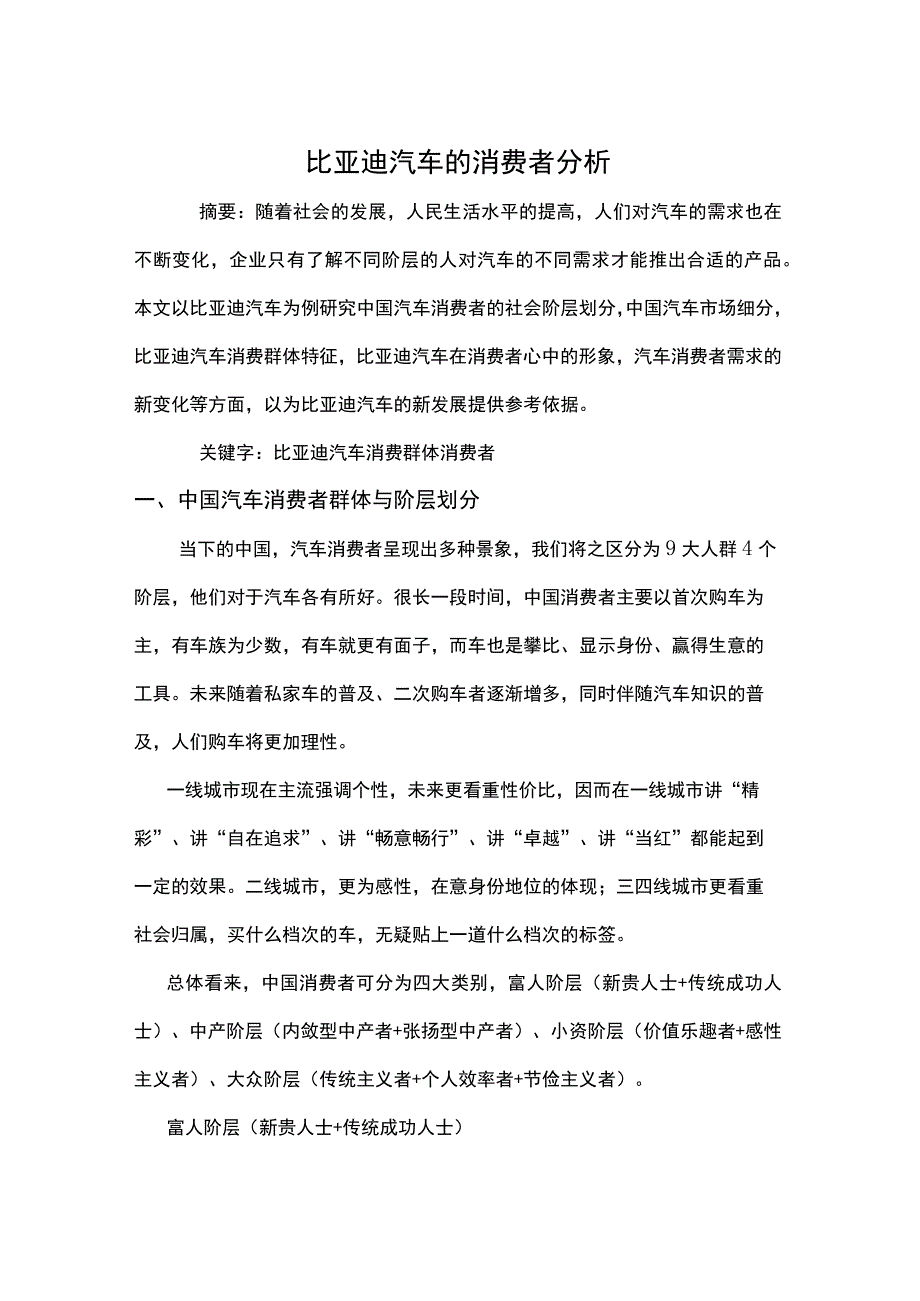 比亚迪汽车的消费者分析

摘要：随着社会的发展，人民生活水平的提高，人们对汽车的需求也在不断变化，企业只有了解不同阶层的人对汽车的不同需求才能推出合适的产品。本文以比亚迪汽车为例研究中国汽车消费者的社会阶层划分，中国汽车市场细分，比亚迪汽车消费群体特征，比亚迪汽车在消费者心中的形象，汽车消费者需求的新变化等方面，以为比亚迪汽车的新发展提供参考依据。

关键字：比亚迪汽车消费群体消费者

一、中国汽车消费者群体与阶层划分

当下的中国，汽车消费者呈现出多种景象，我们将之区分为9大人群4个阶层，他们对于汽车各有所好。很长一段时间，中国消费者主要以首次购车为主，有车族为少数，有车就更有面子，而车也是攀比、显示身份、赢得生意的工具。未来随着私家车的普及、二次购车者逐渐增多，同时伴随汽车知识的普及，人们购车将更加理性。

一线城市现在主流强调个性，未来更看重性价比，因而在一线城市讲“精彩”、讲“自在追求”、讲“畅意畅行”、讲“卓越”、讲“当红”都能起到一定的效果。二线城市，更为感性，在意身份地位的体现；三四线城市更看重社会归属，买什么档次的车，无疑贴上一道什么档次的标签。

总体看来，中国消费者可分为四大类别，富人阶层（新贵人士+传统成功人士）、中产阶层（内敛型中产者+张扬型中产者）、小资阶层（价值乐趣者+感性主义者）、大众阶层（传统主义者+个人效率者+节俭主义者）。

富人阶层（新贵人士+传统成功人士）